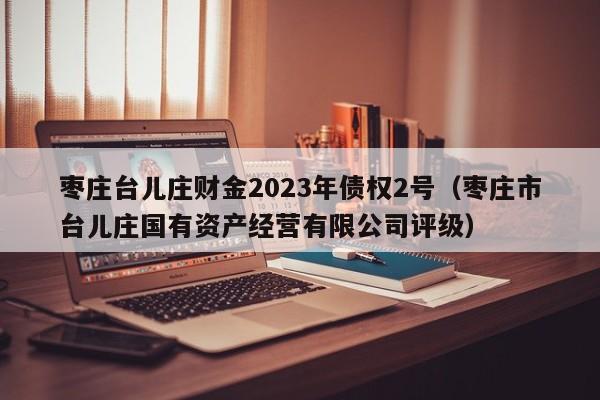 枣庄台儿庄财金2023年债权2号（枣庄市台儿庄国有资产经营有限公司评级）